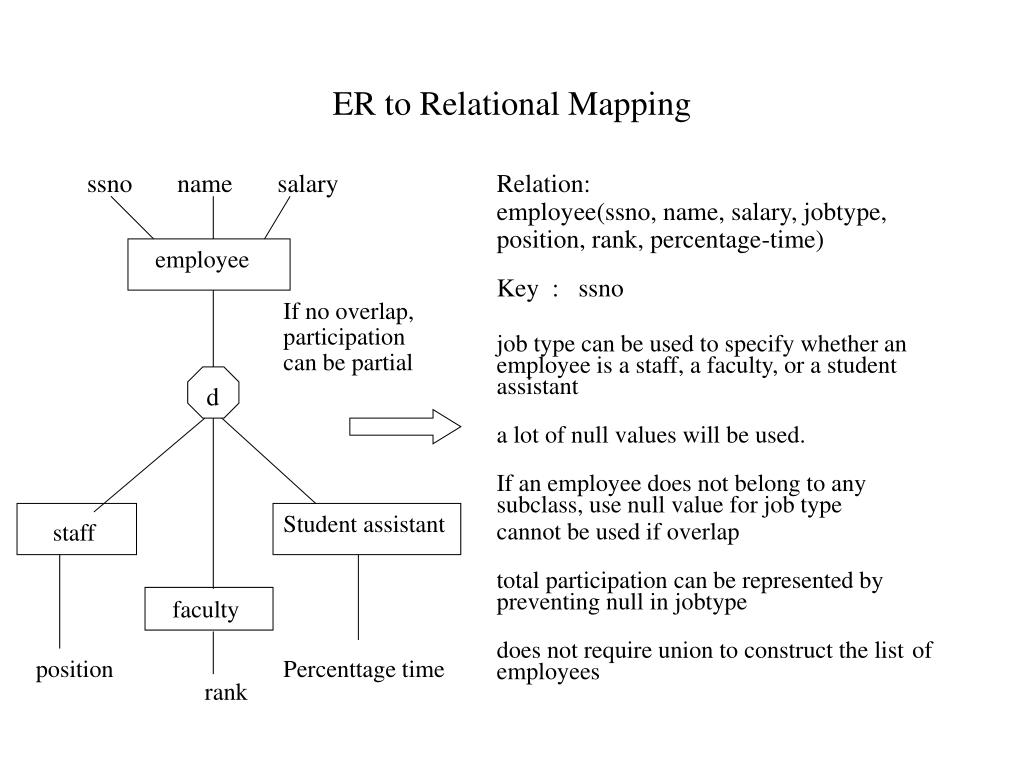 ER to Relational Mapping

ssno name salary

employee

If no overlap, participation can be partial

d

staff

Student assistant

faculty

position

rank

Percenttage time

Relation:
employee(ssno, name, salary, jobtype, position, rank, percentage-time)

Key : ssno

job type can be used to specify whether an employee is a staff, a faculty, or a student assistant

a lot of null values will be used.

If an employee does not belong to any subclass, use null value for job type

cannot be used if overlap

total participation can be represented by preventing null in jobtype

does not require union to construct the list of employees